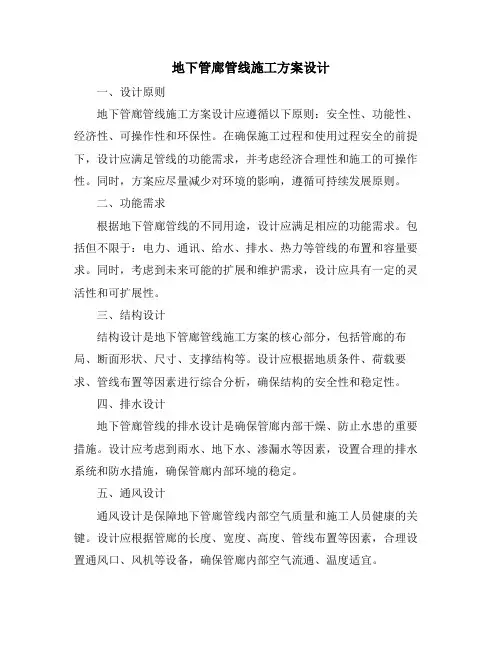 地下管廊管线施工方案设计

一、设计原则

地下管廊管线施工方案设计应遵循以下原则：安全性、功能性、经济性、可操作性和环保性。在确保施工过程和使用过程安全的前提下，设计应满足管线的功能需求，并考虑经济合理性和施工的可操作性。同时，方案应尽量减少对环境的影响，遵循可持续发展原则。

二、功能需求

根据地下管廊管线的不同用途，设计应满足相应的功能需求。包括但不限于：电力、通讯、给水、排水、热力等管线的布置和容量要求。同时，考虑到未来可能的扩展和维护需求，设计应具有一定的灵活性和可扩展性。

三、结构设计

结构设计是地下管廊管线施工方案的核心部分，包括管廊的布局、断面形状、尺寸、支撑结构等。设计应根据地质条件、荷载要求、管线布置等因素进行综合分析，确保结构的安全性和稳定性。

四、排水设计

地下管廊管线的排水设计是确保管廊内部干燥、防止水患的重要措施。设计应考虑到雨水、地下水、渗漏水等因素，设置合理的排水系统和防水措施，确保管廊内部环境的稳定。

五、通风设计

通风设计是保障地下管廊管线内部空气质量和施工人员健康的关键。设计应根据管廊的长度、宽度、高度、管线布置等因素，合理设置通风口、风机等设备，确保管廊内部空气流通、温度适宜。